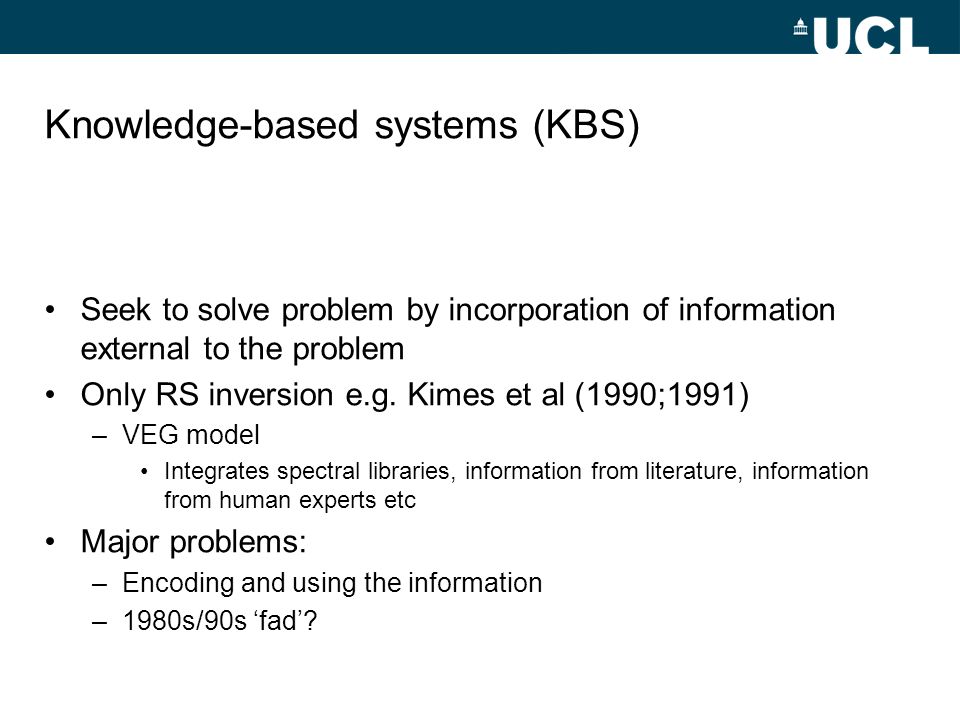 UCL

Knowledge-based systems (KBS)

• Seek to solve problem by incorporation of information external to the problem
• Only RS inversion e.g. Kimes et al (1990;1991)
– VEG model
• Integrates spectral libraries, information from literature, information from human experts etc
• Major problems:
– Encoding and using the information
– 1980s/90s ‘fad’?